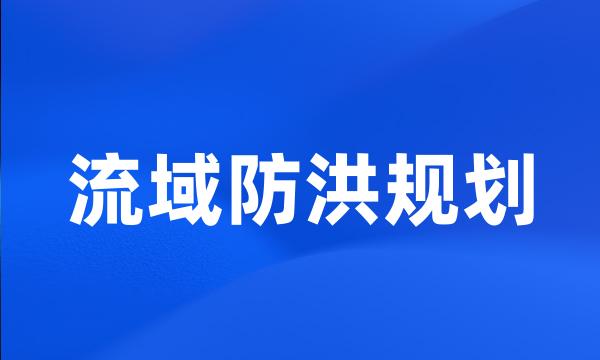 流域防洪规划